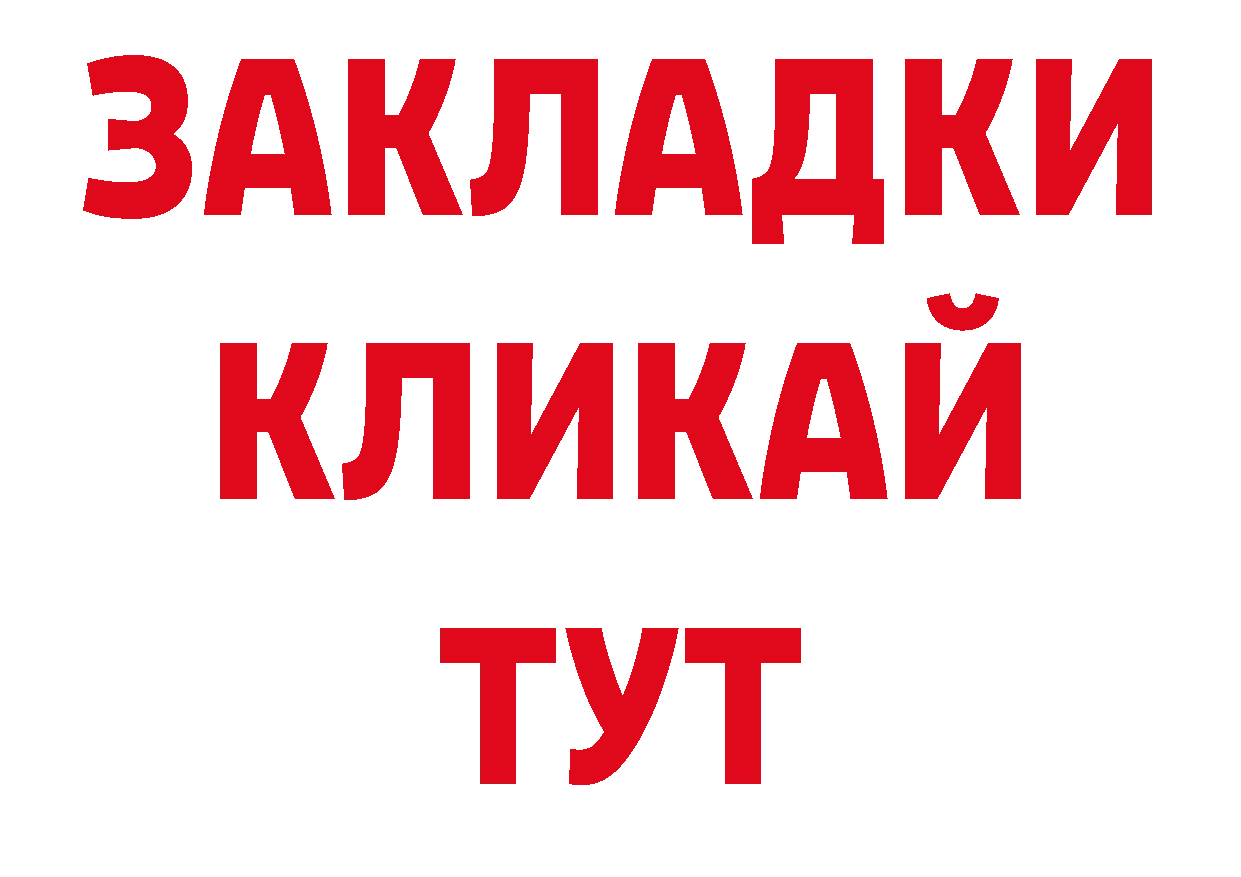 ЗАКЛАДКИ
КЛИКАЙ
ТУТ